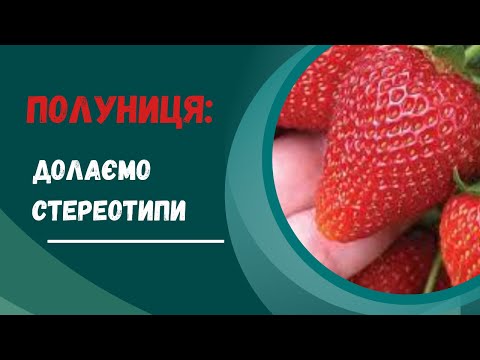 ПОЛУНИЦЯ:

ДОЛАЄМО СТЕРЕОТИПИ